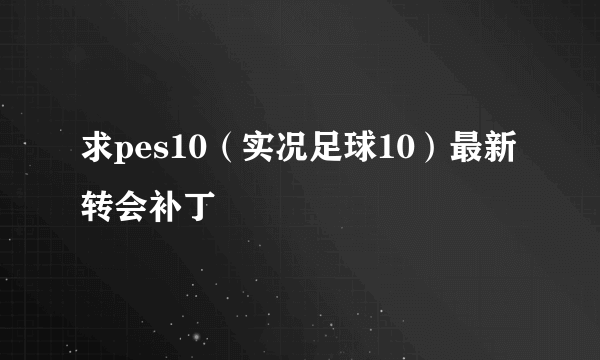 求pes10（实况足球10）最新转会补丁